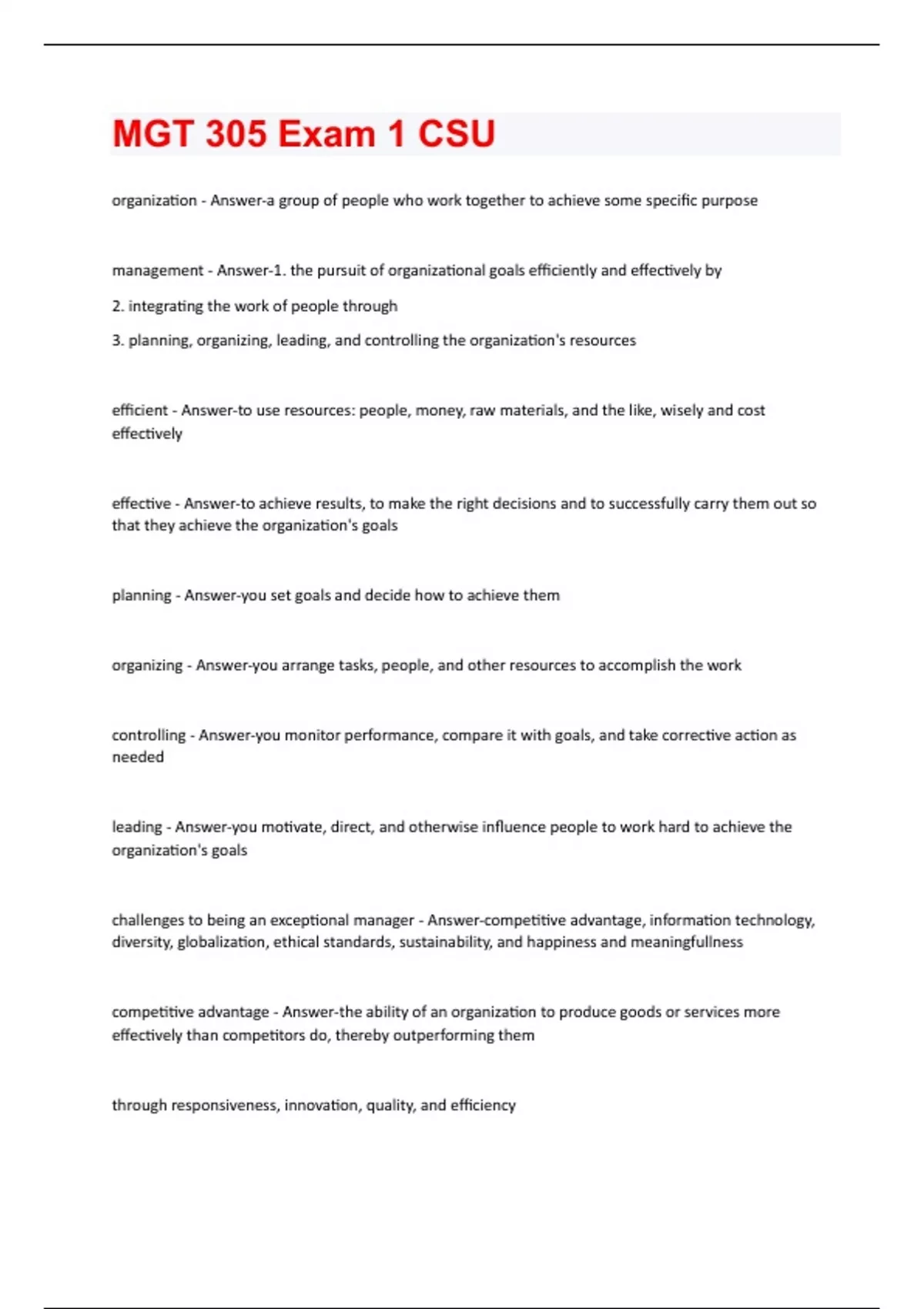 MGT 305 Exam 1 CSU

organization - Answer-a group of people who work together to achieve some specific purpose

management - Answer-1. the pursuit of organizational goals efficiently and effectively by

2. integrating the work of people through

3. planning, organizing, leading, and controlling the organization's resources

efficient - Answer-to use resources: people, money, raw materials, and the like, wisely and cost effectively

effective - Answer-to achieve results, to make the right decisions and to successfully carry them out so that they achieve the organization's goals

planning - Answer-you set goals and decide how to achieve them

organizing - Answer-you arrange tasks, people, and other resources to accomplish the work

controlling - Answer-you monitor performance, compare it with goals, and take corrective action as needed

leading - Answer-you motivate, direct, and otherwise influence people to work hard to achieve the organization's goals

challenges to being an exceptional manager - Answer-competitive advantage, information technology, diversity, globalization, ethical standards, sustainability, and happiness and meaningfullness

competitive advantage - Answer-the ability of an organization to produce goods or services more effectively than competitors do, thereby outperforming them

through responsiveness, innovation, quality, and efficiency